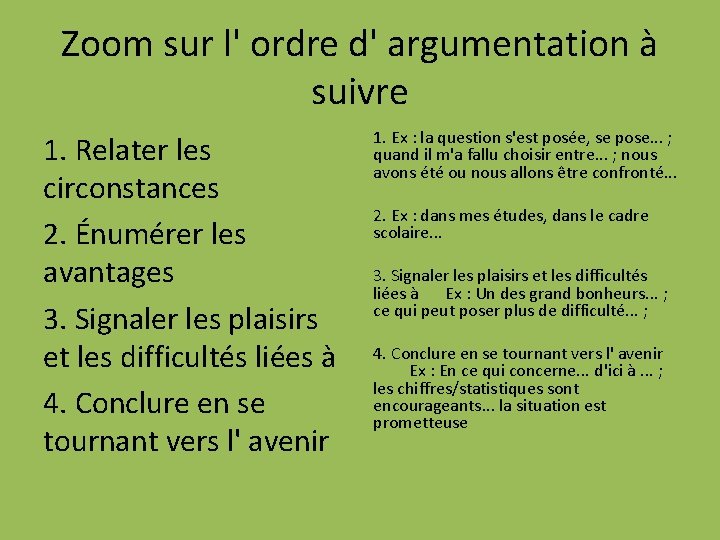 Zoom sur l' ordre d' argumentation à suivre

1. Relater les circonstances

2. Énumérer les avantages

3. Signaler les plaisirs et les difficultés liées à

4. Conclure en se tournant vers l' avenir

1. Ex : la question s'est posée, se pose... ; quand il m'a fallu choisir entre... ; nous avons été ou nous allons être confronté...

2. Ex : dans mes études, dans le cadre scolaire...

3. Signaler les plaisirs et les difficultés liées à Ex : Un des grand bonheurs... ; ce qui peut poser plus de difficulté... ;

4. Conclure en se tournant vers l' avenir Ex : En ce qui concerne... d'ici à ... ; les chiffres/statistiques sont encourageants... la situation est prometteuse